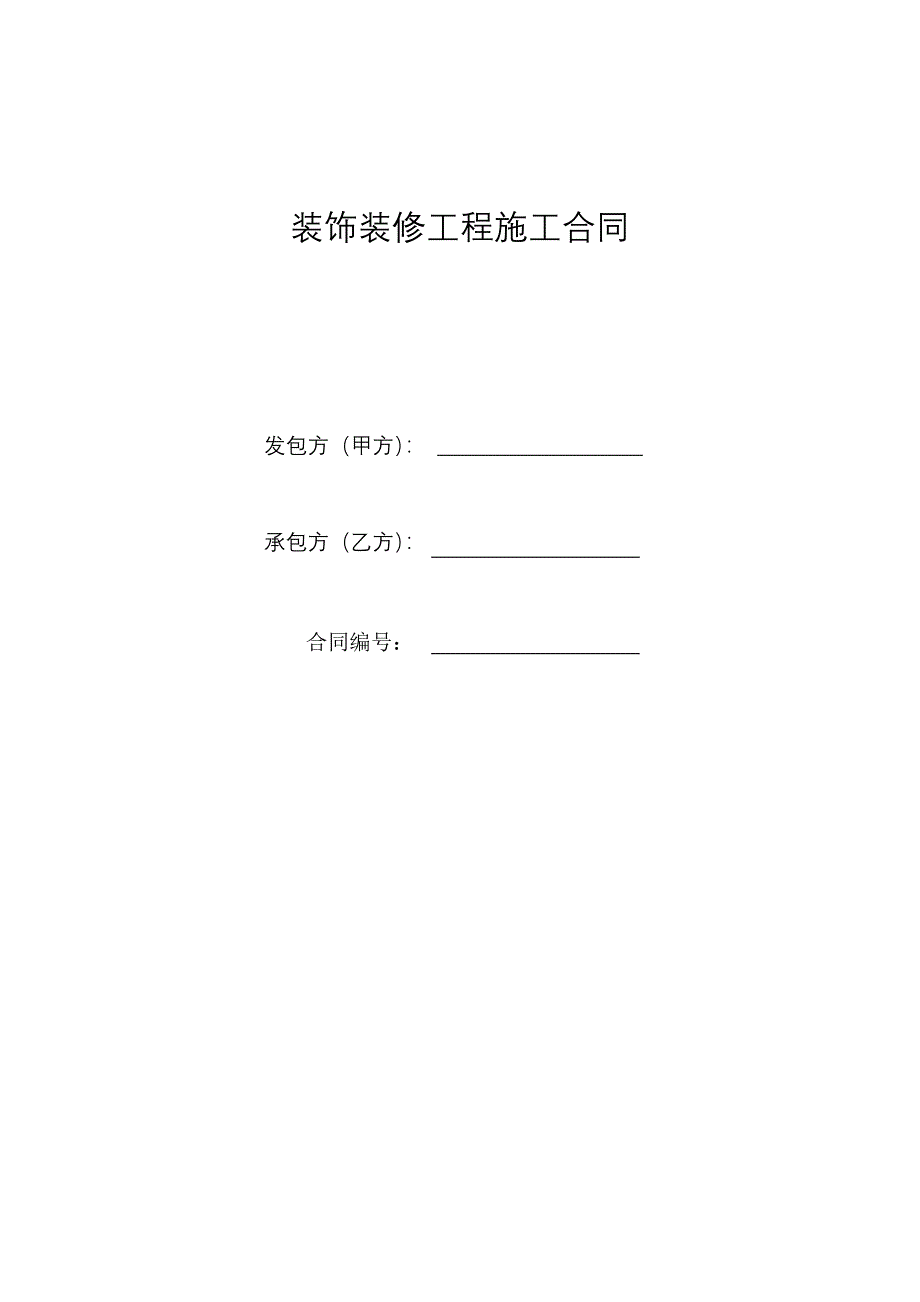 装饰装修工程施工合同

发包方（甲方）: ____________________

承包方（乙方）: ____________________

合同编号： ____________________